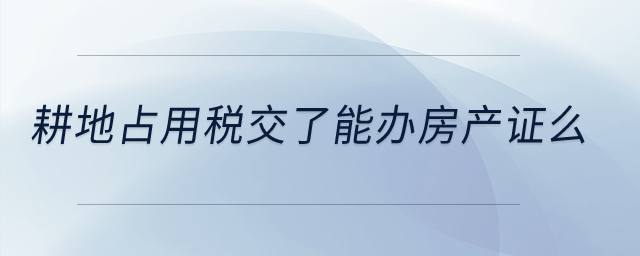 耕地占用税交了能办房产证么